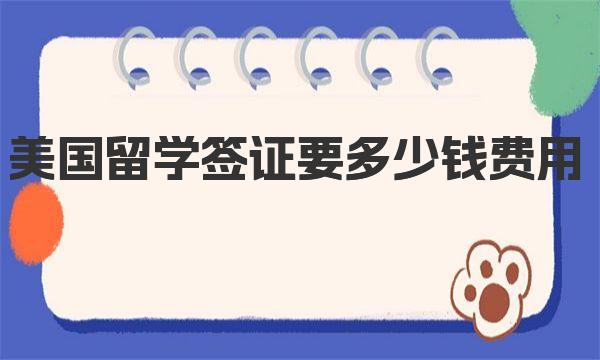 美国留学签证要多少钱费用